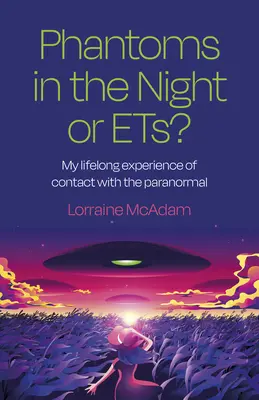 Phantoms in the Night or ETs?

My lifelong experience of contact with the paranormal

Lorraine McAdam